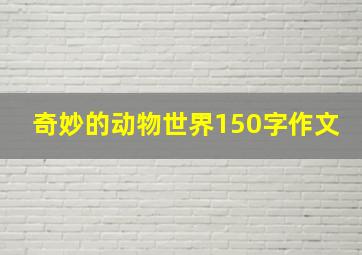 奇妙的动物世界150字作文